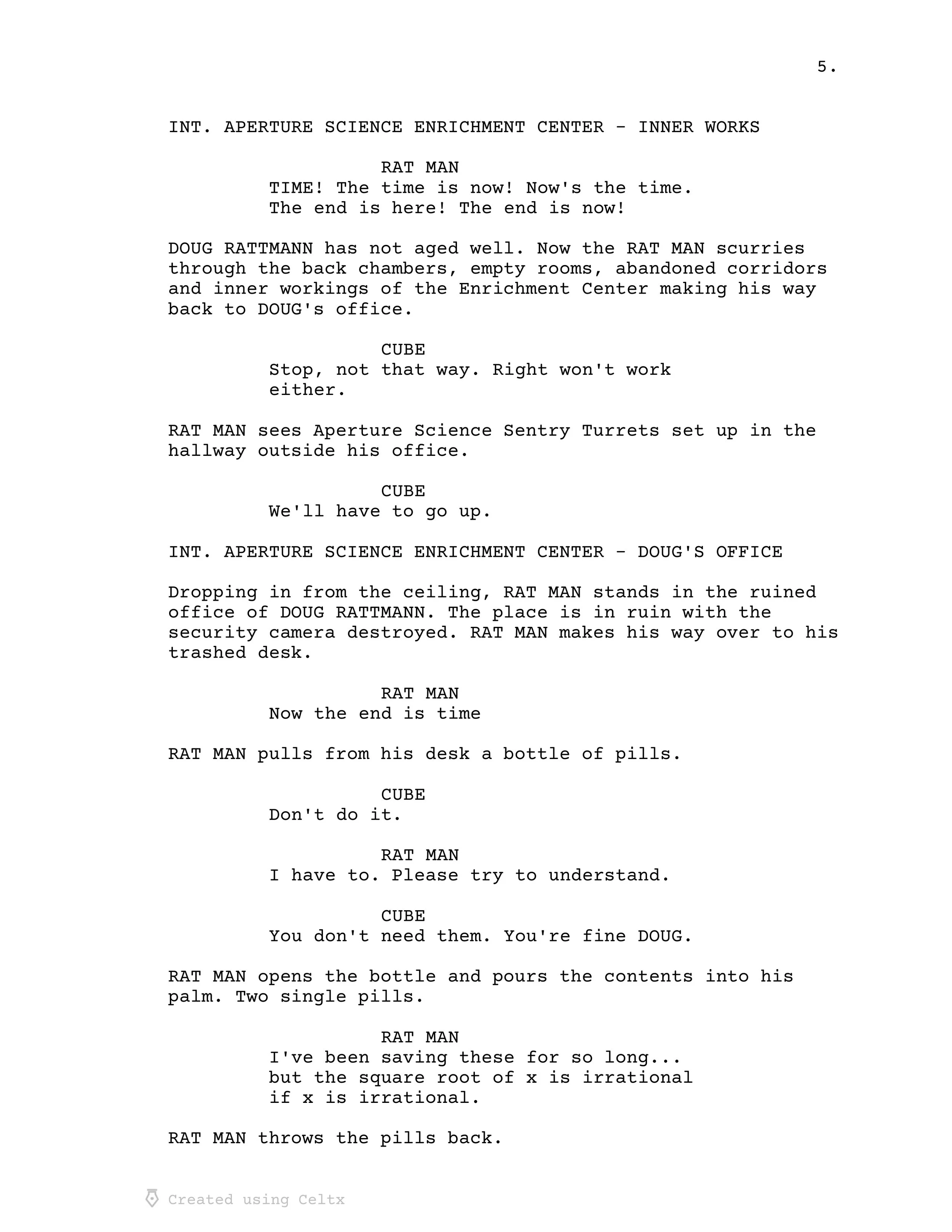 5.

INT. APERTURE SCIENCE ENRICHMENT CENTER - INNER WORKS

RAT MAN
TIME! The time is now! Now's the time. The end is here! The end is now!

DOUG RATTMANN has not aged well. Now the RAT MAN scurries through the back chambers, empty rooms, abandoned corridors and inner workings of the Enrichment Center making his way back to DOUG's office.

CUBE
Stop, not that way. Right won't work either.

RAT MAN sees Aperture Science Sentry Turrets set up in the hallway outside his office.

CUBE
We'll have to go up.

INT. APERTURE SCIENCE ENRICHMENT CENTER - DOUG'S OFFICE

Dropping in from the ceiling, RAT MAN stands in the ruined office of DOUG RATTMANN. The place is in ruin with the security camera destroyed. RAT MAN makes his way over to his trashed desk.

RAT MAN
Now the end is time

RAT MAN pulls from his desk a bottle of pills.

CUBE
Don't do it.

RAT MAN
I have to. Please try to understand.

CUBE
You don't need them. You're fine DOUG.

RAT MAN opens the bottle and pours the contents into his palm. Two single pills.

RAT MAN
I've been saving these for so long... but the square root of x is irrational if x is irrational.

RAT MAN throws the pills back.

Created using Celtx